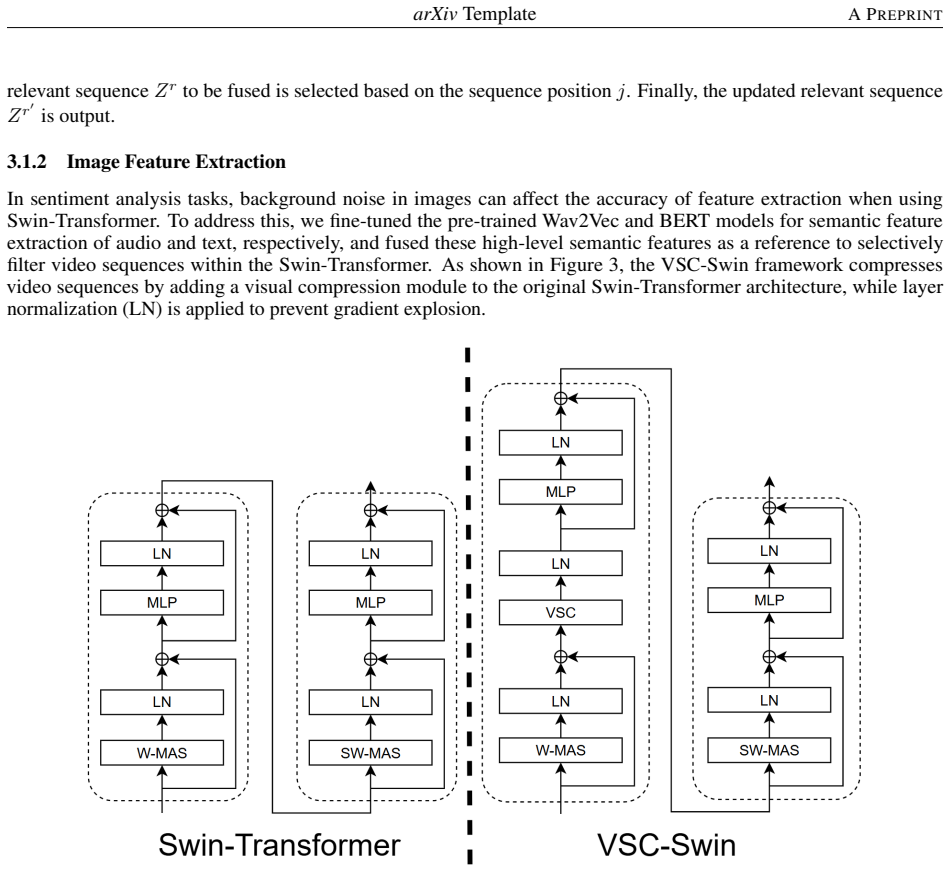 arXiv Template A PREPRINT

relevant sequence $Z^r$ to be fused is selected based on the sequence position $j$. Finally, the updated relevant sequence $Z^{r'}$ is output.

3.1.2 Image Feature Extraction

In sentiment analysis tasks, background noise in images can affect the accuracy of feature extraction when using Swin-Transformer. To address this, we fine-tuned the pre-trained Wav2Vec and BERT models for semantic feature extraction of audio and text, respectively, and fused these high-level semantic features as a reference to selectively filter video sequences within the Swin-Transformer. As shown in Figure 3, the VSC-Swin framework compresses video sequences by adding a visual compression module to the original Swin-Transformer architecture, while layer normalization (LN) is applied to prevent gradient explosion.

LN
MLP
LN
W-MAS

LN
MLP
LN
SW-MAS

Swin-Transformer

LN
MLP
LN
VSC
LN
W-MAS

LN
MLP
LN
SW-MAS

VSC-Swin